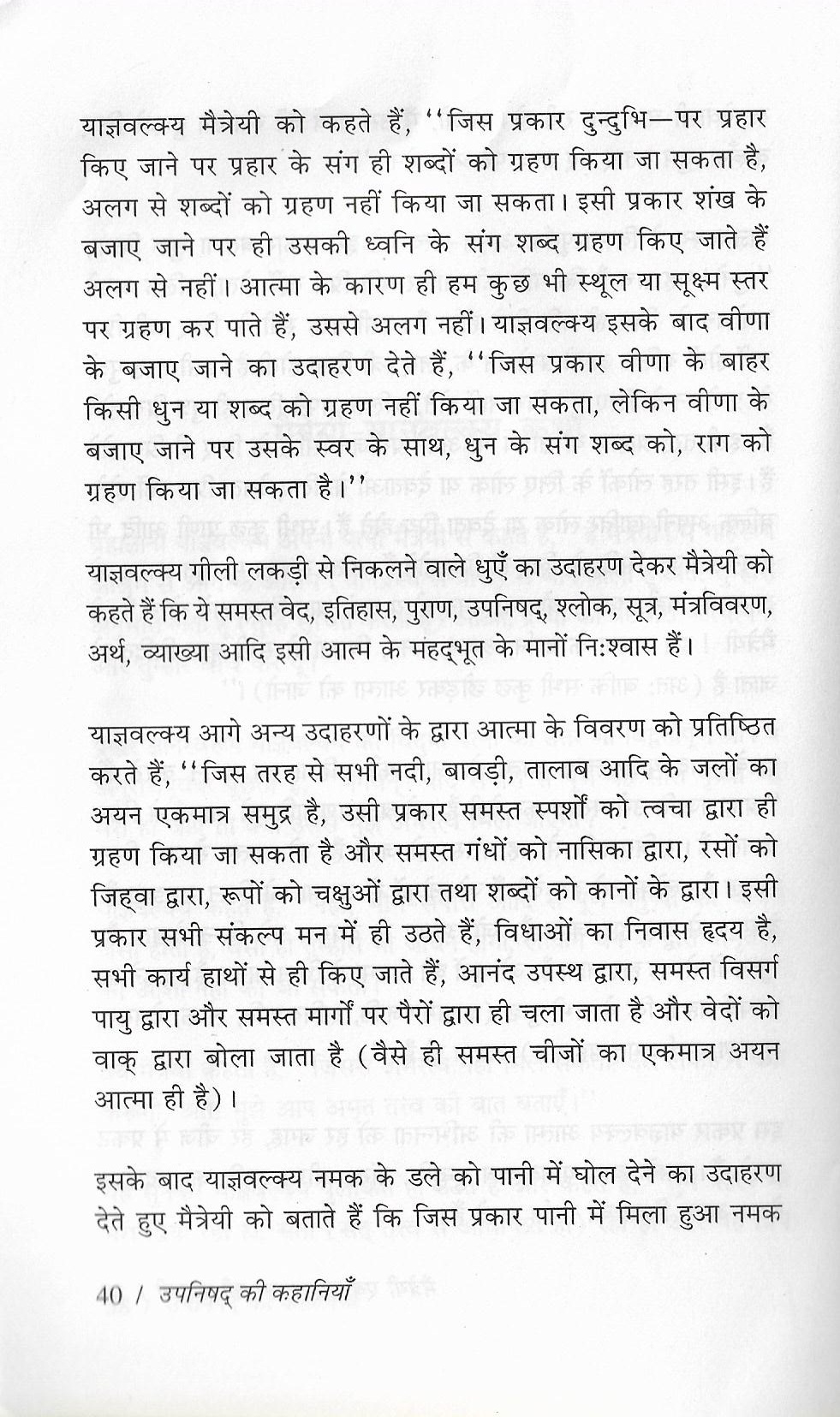 याज्ञवल्क्य मैत्रेयी को कहते हैं, ''जिस प्रकार दुन्दुभि—पर प्रहार किए जाने पर प्रहार के संग ही शब्दों को ग्रहण किया जा सकता है, अलग से शब्दों को ग्रहण नहीं किया जा सकता। इसी प्रकार शंख के बजाए जाने पर ही उसकी ध्वनि के संग शब्द ग्रहण किए जाते हैं अलग से नहीं। आत्मा के कारण ही हम कुछ भी स्थूल या सूक्ष्म स्तर पर ग्रहण कर पाते हैं, उससे अलग नहीं। याज्ञवल्क्य इसके बाद वीणा के बजाए जाने का उदाहरण देते हैं, ''जिस प्रकार वीणा के बाहर किसी धुन या शब्द को ग्रहण नहीं किया जा सकता, लेकिन वीणा के बजाए जाने पर उसके स्वर के साथ, धुन के संग शब्द को, राग को ग्रहण किया जा सकता है।''

याज्ञवल्क्य गीली लकड़ी से निकलने वाले धुएँ का उदाहरण देकर मैत्रेयी को कहते हैं कि ये समस्त वेद, इतिहास, पुराण, उपनिषद्, श्लोक, सूत्र, मंत्रविवरण, अर्थ, व्याख्या आदि इसी आत्म के महद्भूत के मानों निःश्वास हैं।

याज्ञवल्क्य आगे अन्य उदाहरणों के द्वारा आत्मा के विवरण को प्रतिष्ठित करते हैं, ''जिस तरह से सभी नदी, बावड़ी, तालाब आदि के जलों का अयन एकमात्र समुद्र है, उसी प्रकार समस्त स्पर्शों को त्वचा द्वारा ही ग्रहण किया जा सकता है और समस्त गंधों को नासिका द्वारा, रसों को जिह्वा द्वारा, रूपों को चक्षुओं द्वारा तथा शब्दों को कानों के द्वारा। इसी प्रकार सभी संकल्प मन में ही उठते हैं, विधाओं का निवास हृदय है, सभी कार्य हाथों से ही किए जाते हैं, आनंद उपस्थ द्वारा, समस्त विसर्ग पायु द्वारा और समस्त मार्गों पर पैरों द्वारा ही चला जाता है और वेदों को वाक् द्वारा बोला जाता है (वैसे ही समस्त चीजों का एकमात्र अयन आत्मा ही है)।

इसके बाद याज्ञवल्क्य नमक के डले को पानी में घोल देने का उदाहरण देते हुए मैत्रेयी को बताते हैं कि जिस प्रकार पानी में मिला हुआ नमक

40 / उपनिषद् की कहानियाँ